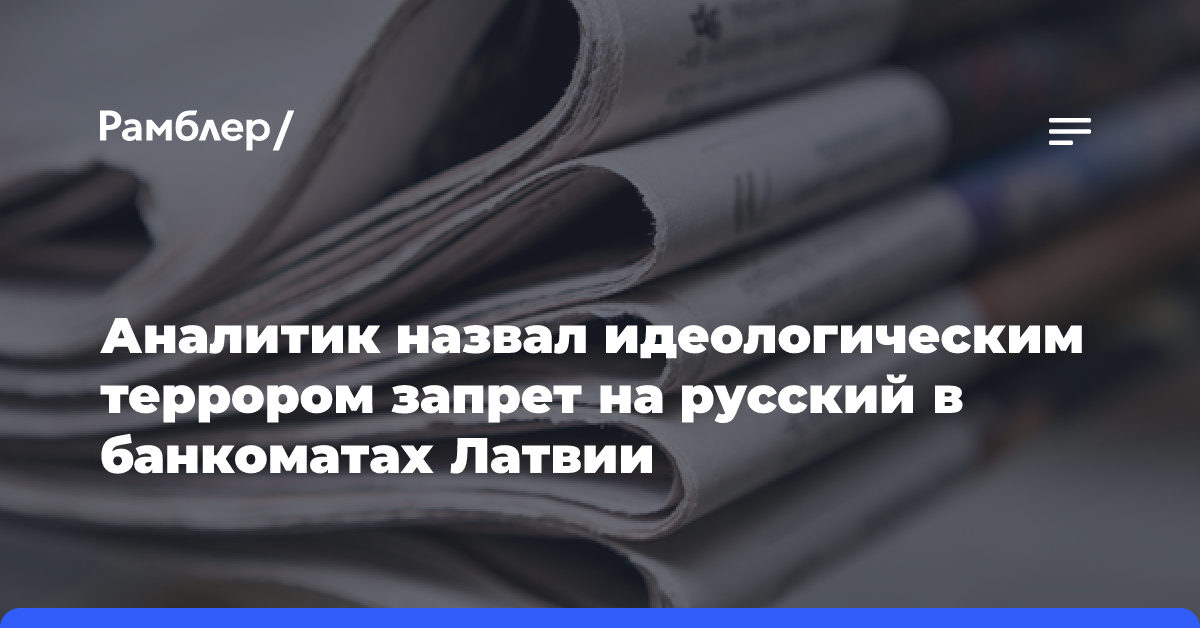 Рамблер/

Аналитик назвал идеологическим террором запрет на русский в банкоматах Латвии